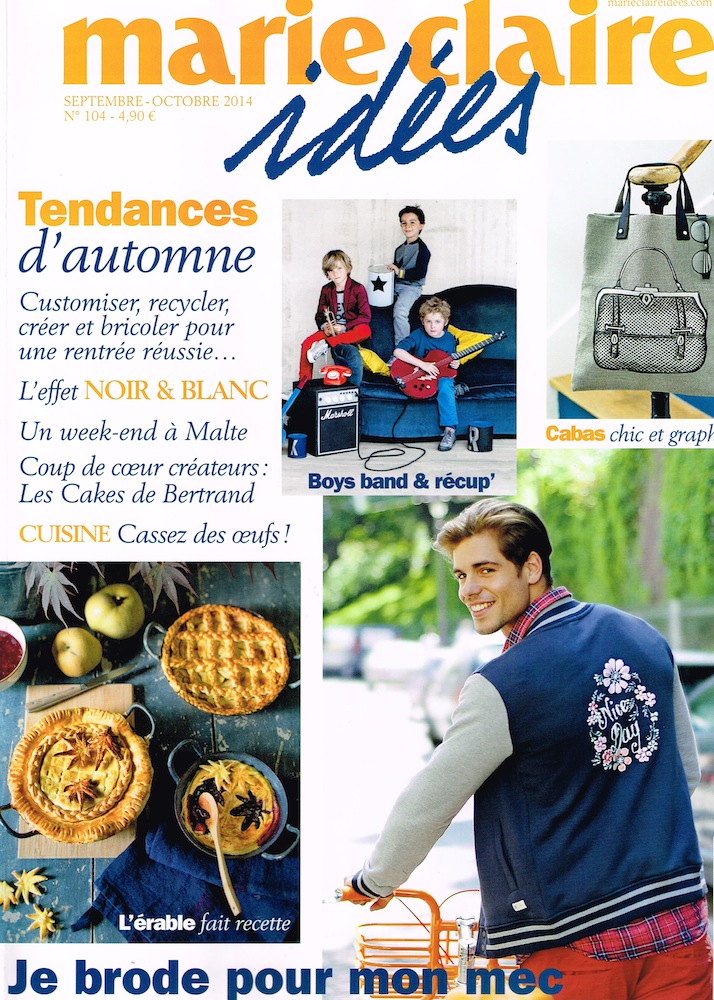 marieclaireidees.com

marie claire idées

SEPTEMBRE - OCTOBRE 2014
N° 104 - 4,90 €

Tendances d'automne

Customiser, recycler, créer et bricoler pour une rentrée réussie…

L'effet NOIR & BLANC

Un week-end à Malte

Coup de cœur créateurs : Les Cakes de Bertrand

CUISINE Cassez des œufs !

Marshall

Boys band & récup'

Cabas chic et graph

Nice Day

L'érable fait recette

Je brode pour mon mec